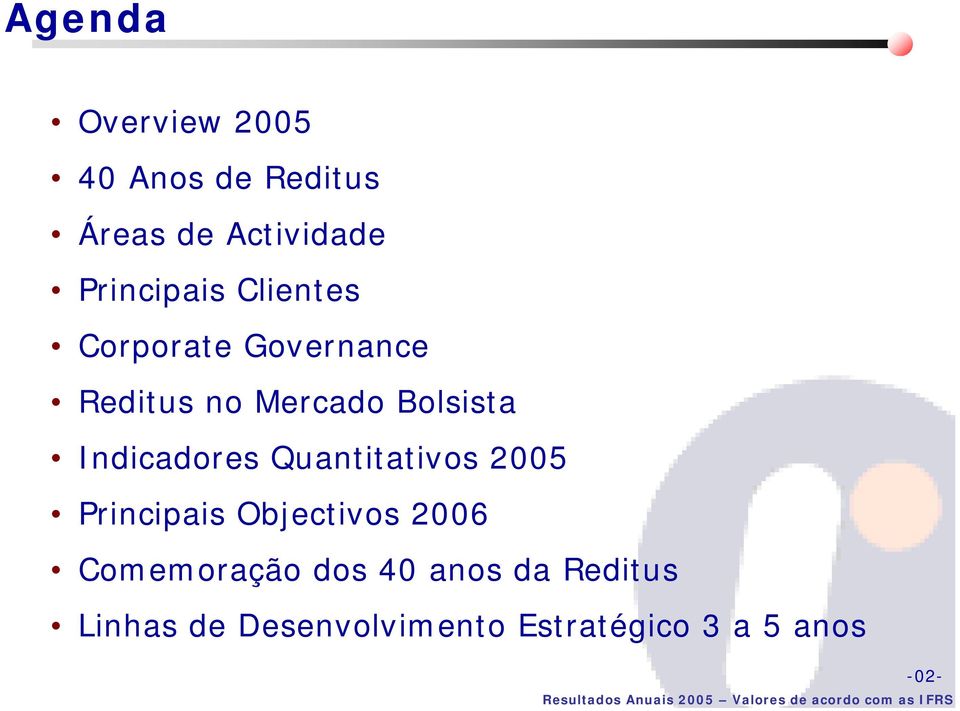 Agenda

• Overview 2005
• 40 Anos de Reditus
• Áreas de Actividade
• Principais Clientes
• Corporate Governance
• Reditus no Mercado Bolsista
• Indicadores Quantitativos 2005
• Principais Objectivos 2006
• Comemoração dos 40 anos da Reditus
• Linhas de Desenvolvimento Estratégico 3 a 5 anos

-02-

Resultados Anuais 2005 – Valores de acordo com as IFRS